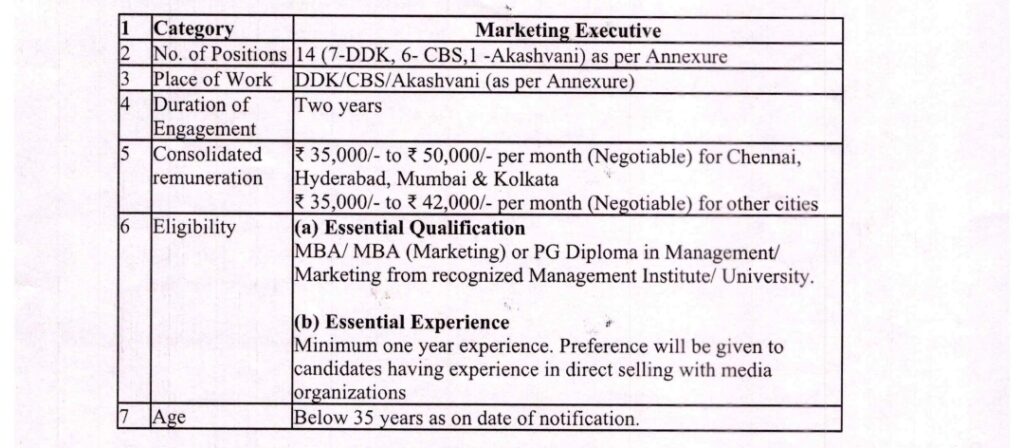 | 1 | Category | Marketing Executive |
|---|---|---|
| 2 | No. of Positions | 14 (7-DDK, 6- CBS,1 -Akashvani) as per Annexure |
| 3 | Place of Work | DDK/CBS/Akashvani (as per Annexure) |
| 4 | Duration of Engagement | Two years |
| 5 | Consolidated remuneration | ₹ 35,000/- to ₹ 50,000/- per month (Negotiable) for Chennai, Hyderabad, Mumbai & Kolkata ₹ 35,000/- to ₹ 42,000/- per month (Negotiable) for other cities |
| 6 | Eligibility | (a) Essential Qualification MBA/ MBA (Marketing) or PG Diploma in Management/ Marketing from recognized Management Institute/ University. (b) Essential Experience Minimum one year experience. Preference will be given to candidates having experience in direct selling with media organizations |
| 7 | Age | Below 35 years as on date of notification. |